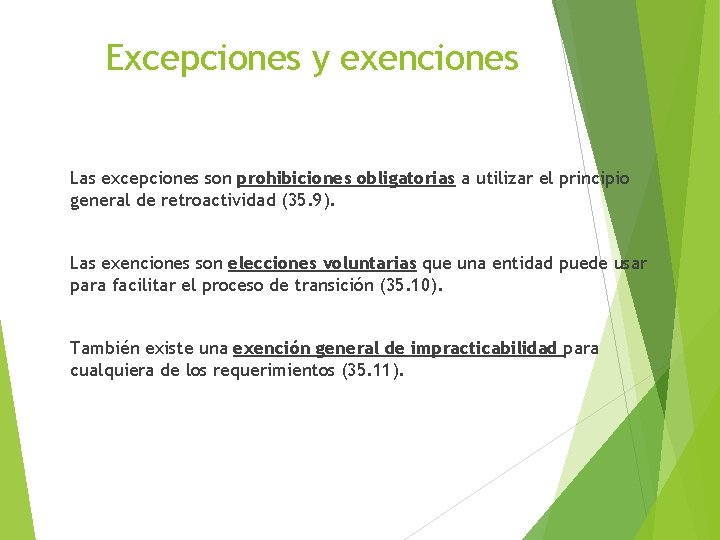 Excepciones y exenciones

Las excepciones son prohibiciones obligatorias a utilizar el principio general de retroactividad (35.9).

Las exenciones son elecciones voluntarias que una entidad puede usar para facilitar el proceso de transición (35.10).

También existe una exención general de impracticabilidad para cualquiera de los requerimientos (35.11).